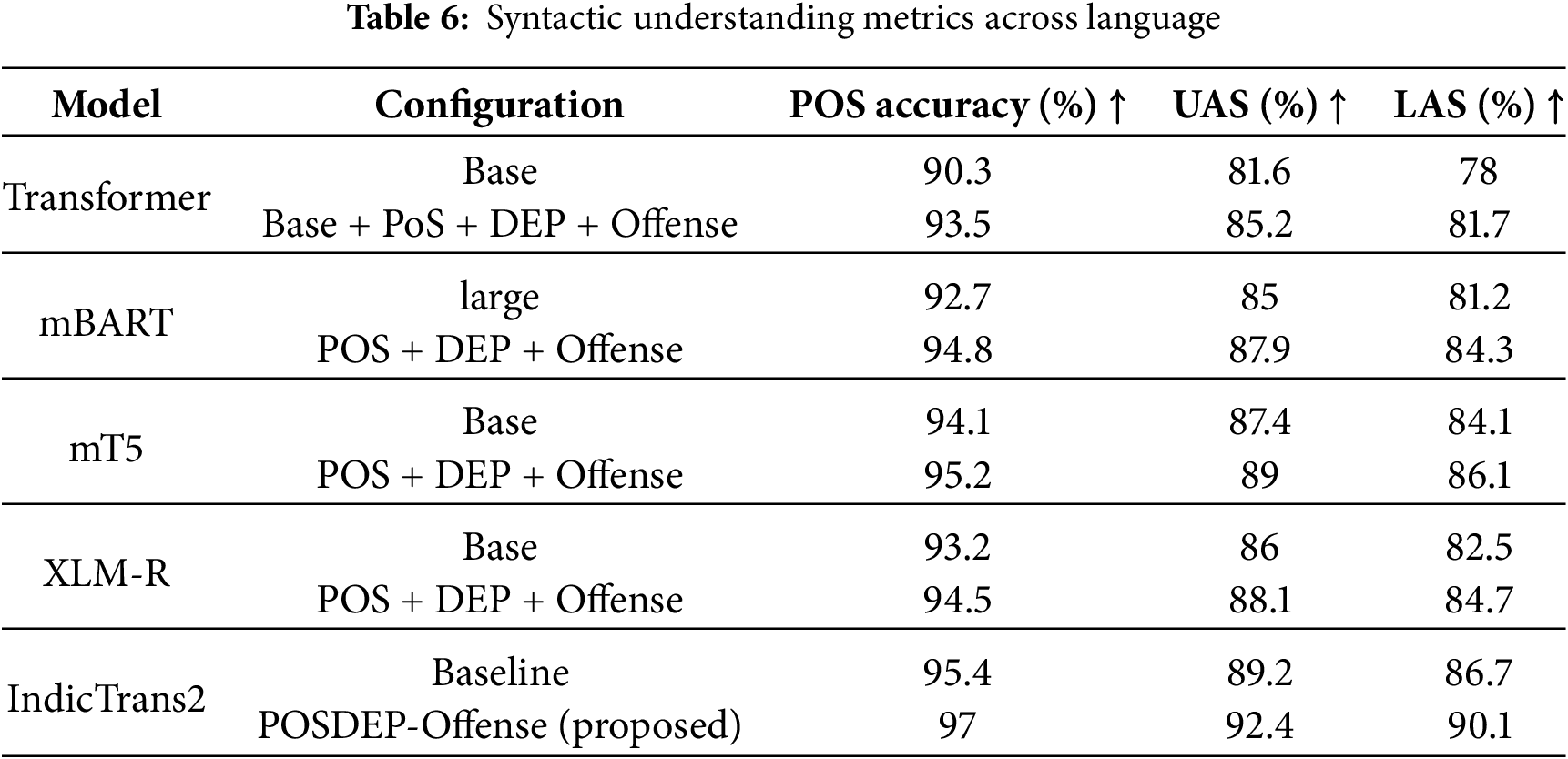 Table 6: Syntactic understanding metrics across language

| Model | Configuration | POS accuracy (%) ↑ | UAS (%) ↑ | LAS (%) ↑ |
|---|---|---|---|---|
| Transformer | Base | 90.3 | 81.6 | 78 |
| | Base + PoS + DEP + Offense | 93.5 | 85.2 | 81.7 |
| mBART | large | 92.7 | 85 | 81.2 |
| | POS + DEP + Offense | 94.8 | 87.9 | 84.3 |
| mT5 | Base | 94.1 | 87.4 | 84.1 |
| | POS + DEP + Offense | 95.2 | 89 | 86.1 |
| XLM-R | Base | 93.2 | 86 | 82.5 |
| | POS + DEP + Offense | 94.5 | 88.1 | 84.7 |
| IndicTrans2 | Baseline | 95.4 | 89.2 | 86.7 |
| | POSDEP-Offense (proposed) | 97 | 92.4 | 90.1 |